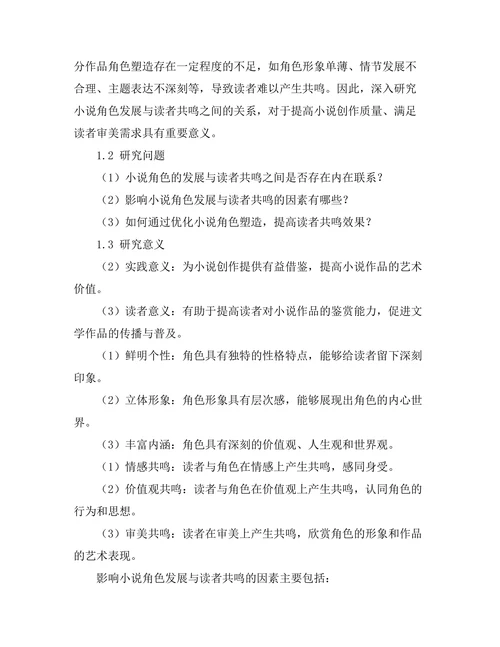 分作品角色塑造存在一定程度的不足，如角色形象单薄、情节发展不合理、主题表达不深刻等，导致读者难以产生共鸣。因此，深入研究小说角色发展与读者共鸣之间的关系，对于提高小说创作质量、满足读者审美需求具有重要意义。

1.2 研究问题

（1）小说角色的发展与读者共鸣之间是否存在内在联系？

（2）影响小说角色发展与读者共鸣的因素有哪些？

（3）如何通过优化小说角色塑造，提高读者共鸣效果？

1.3 研究意义

（2）实践意义：为小说创作提供有益借鉴，提高小说作品的艺术价值。

（3）读者意义：有助于提高读者对小说作品的鉴赏能力，促进文学作品的传播与普及。

（1）鲜明个性：角色具有独特的性格特点，能够给读者留下深刻印象。

（2）立体形象：角色形象具有层次感，能够展现出角色的内心世界。

（3）丰富内涵：角色具有深刻的价值观、人生观和世界观。

（1）情感共鸣：读者与角色在情感上产生共鸣，感同身受。

（2）价值观共鸣：读者与角色在价值观上产生共鸣，认同角色的行为和思想。

（3）审美共鸣：读者在审美上产生共鸣，欣赏角色的形象和作品的艺术表现。

影响小说角色发展与读者共鸣的因素主要包括：